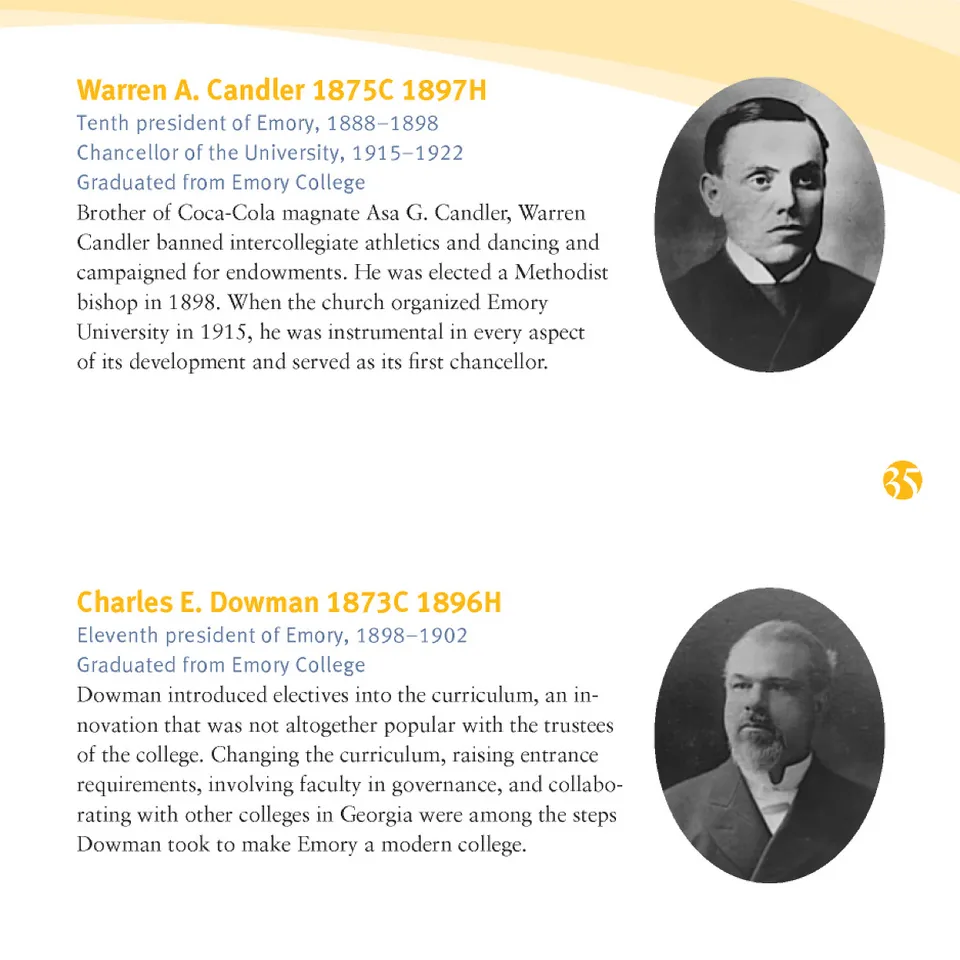 Warren A. Candler 1875C 1897H
Tenth president of Emory, 1888–1898
Chancellor of the University, 1915–1922
Graduated from Emory College
Brother of Coca-Cola magnate Asa G. Candler, Warren Candler banned intercollegiate athletics and dancing and campaigned for endowments. He was elected a Methodist bishop in 1898. When the church organized Emory University in 1915, he was instrumental in every aspect of its development and served as its first chancellor.

35

Charles E. Dowman 1873C 1896H
Eleventh president of Emory, 1898–1902
Graduated from Emory College
Dowman introduced electives into the curriculum, an innovation that was not altogether popular with the trustees of the college. Changing the curriculum, raising entrance requirements, involving faculty in governance, and collaborating with other colleges in Georgia were among the steps Dowman took to make Emory a modern college.